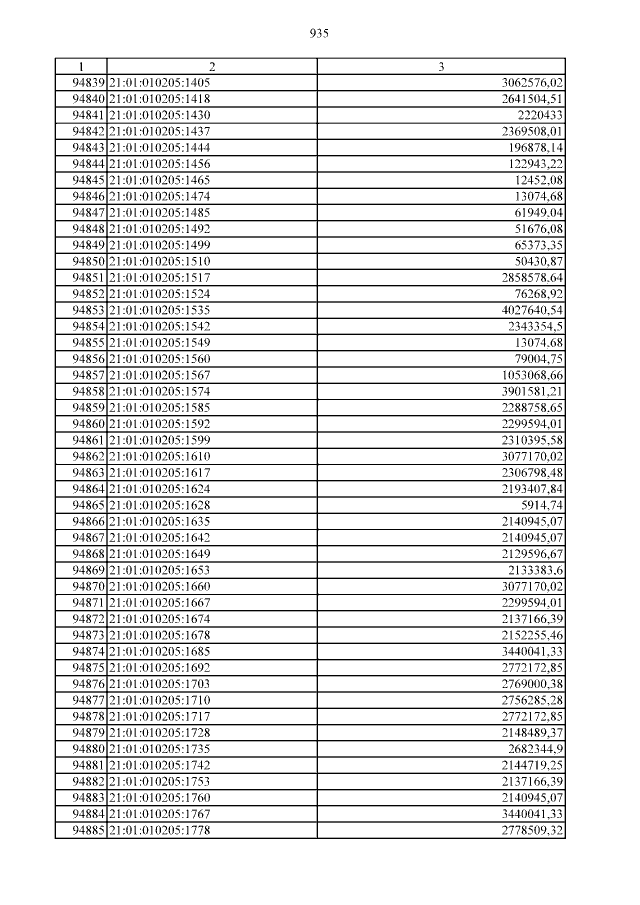 935

| 1 | 2 | 3 |
|---|---|---|
| 94839 | 21:01:010205:1405 | 3062576,02 |
| 94840 | 21:01:010205:1418 | 2641504,51 |
| 94841 | 21:01:010205:1430 | 2220433 |
| 94842 | 21:01:010205:1437 | 2369508,01 |
| 94843 | 21:01:010205:1444 | 196878,14 |
| 94844 | 21:01:010205:1456 | 122943,22 |
| 94845 | 21:01:010205:1465 | 12452,08 |
| 94846 | 21:01:010205:1474 | 13074,68 |
| 94847 | 21:01:010205:1485 | 61949,04 |
| 94848 | 21:01:010205:1492 | 51676,08 |
| 94849 | 21:01:010205:1499 | 65373,35 |
| 94850 | 21:01:010205:1510 | 50430,87 |
| 94851 | 21:01:010205:1517 | 2858578,64 |
| 94852 | 21:01:010205:1524 | 76268,92 |
| 94853 | 21:01:010205:1535 | 4027640,54 |
| 94854 | 21:01:010205:1542 | 2343354,5 |
| 94855 | 21:01:010205:1549 | 13074,68 |
| 94856 | 21:01:010205:1560 | 79004,75 |
| 94857 | 21:01:010205:1567 | 1053068,66 |
| 94858 | 21:01:010205:1574 | 3901581,21 |
| 94859 | 21:01:010205:1585 | 2288758,65 |
| 94860 | 21:01:010205:1592 | 2299594,01 |
| 94861 | 21:01:010205:1599 | 2310395,58 |
| 94862 | 21:01:010205:1610 | 3077170,02 |
| 94863 | 21:01:010205:1617 | 2306798,48 |
| 94864 | 21:01:010205:1624 | 2193407,84 |
| 94865 | 21:01:010205:1628 | 5914,74 |
| 94866 | 21:01:010205:1635 | 2140945,07 |
| 94867 | 21:01:010205:1642 | 2140945,07 |
| 94868 | 21:01:010205:1649 | 2129596,67 |
| 94869 | 21:01:010205:1653 | 2133383,6 |
| 94870 | 21:01:010205:1660 | 3077170,02 |
| 94871 | 21:01:010205:1667 | 2299594,01 |
| 94872 | 21:01:010205:1674 | 2137166,39 |
| 94873 | 21:01:010205:1678 | 2152255,46 |
| 94874 | 21:01:010205:1685 | 3440041,33 |
| 94875 | 21:01:010205:1692 | 2772172,85 |
| 94876 | 21:01:010205:1703 | 2769000,38 |
| 94877 | 21:01:010205:1710 | 2756285,28 |
| 94878 | 21:01:010205:1717 | 2772172,85 |
| 94879 | 21:01:010205:1728 | 2148489,37 |
| 94880 | 21:01:010205:1735 | 2682344,9 |
| 94881 | 21:01:010205:1742 | 2144719,25 |
| 94882 | 21:01:010205:1753 | 2137166,39 |
| 94883 | 21:01:010205:1760 | 2140945,07 |
| 94884 | 21:01:010205:1767 | 3440041,33 |
| 94885 | 21:01:010205:1778 | 2778509,32 |